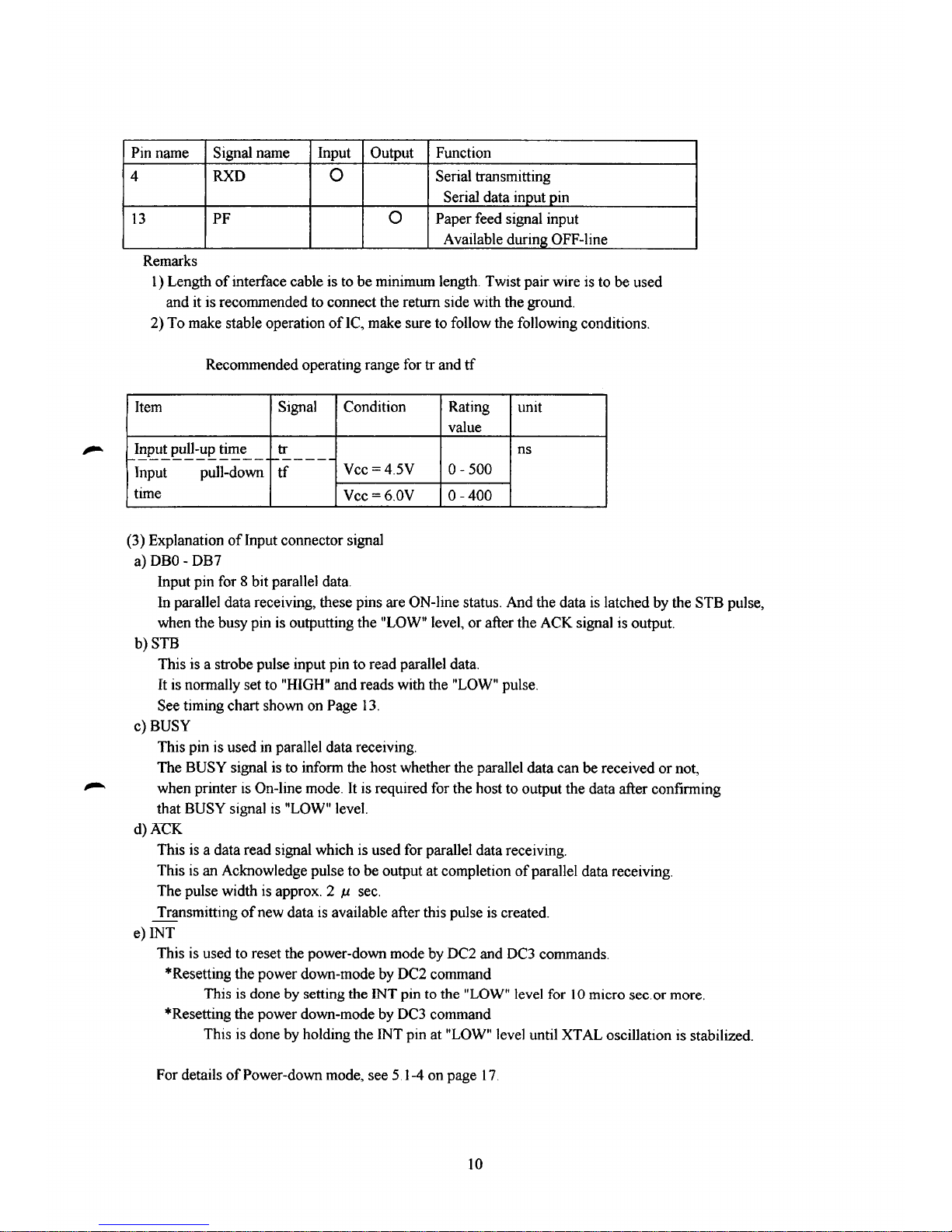 | Pin name | Signal name | Input | Output | Function |
|---|---|---|---|---|
| 4 | RXD | O | | Serial transmitting Serial data input pin |
| 13 | PF | | O | Paper feed signal input Available during OFF-line |

Remarks

1) Length of interface cable is to be minimum length. Twist pair wire is to be used and it is recommended to connect the return side with the ground.

2) To make stable operation of IC, make sure to follow the following conditions.

Recommended operating range for tr and tf

| Item | Signal | Condition | Rating value | unit |
|---|---|---|---|---|
| Input pull-up time | tr | | | ns |
| Input pull-down time | tf | Vcc = 4.5V | 0 - 500 | |
| | | Vcc = 6.0V | 0 - 400 | |

(3) Explanation of Input connector signal

a) DB0 - DB7

Input pin for 8 bit parallel data.

In parallel data receiving, these pins are ON-line status. And the data is latched by the STB pulse, when the busy pin is outputting the "LOW" level, or after the ACK signal is output.

b) STB

This is a strobe pulse input pin to read parallel data.

It is normally set to "HIGH" and reads with the "LOW" pulse.

See timing chart shown on Page 13.

c) BUSY

This pin is used in parallel data receiving.

The BUSY signal is to inform the host whether the parallel data can be received or not, when printer is On-line mode. It is required for the host to output the data after confirming that BUSY signal is "LOW" level.

d) ACK

This is a data read signal which is used for parallel data receiving.

This is an Acknowledge pulse to be output at completion of parallel data receiving.

The pulse width is approx. 2 $\mu$ sec.

Transmitting of new data is available after this pulse is created.

e) INT

This is used to reset the power-down mode by DC2 and DC3 commands.

*Resetting the power down-mode by DC2 command

This is done by setting the INT pin to the "LOW" level for 10 micro sec.or more.

*Resetting the power down-mode by DC3 command

This is done by holding the INT pin at "LOW" level until XTAL oscillation is stabilized.

For details of Power-down mode, see 5.1-4 on page 17.

10